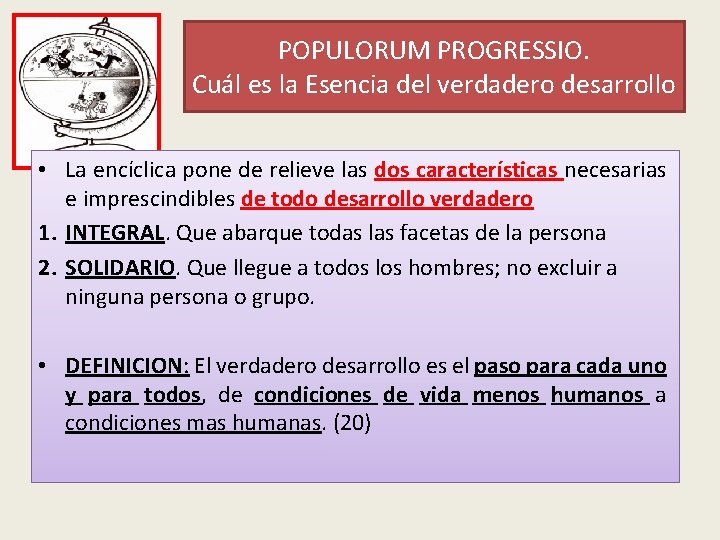 POPULORUM PROGRESSIO.
Cuál es la Esencia del verdadero desarrollo

• La encíclica pone de relieve las dos características necesarias e imprescindibles de todo desarrollo verdadero

1. INTEGRAL. Que abarque todas las facetas de la persona

2. SOLIDARIO. Que llegue a todos los hombres; no excluir a ninguna persona o grupo.

• DEFINICION: El verdadero desarrollo es el paso para cada uno y para todos, de condiciones de vida menos humanos a condiciones mas humanas. (20)